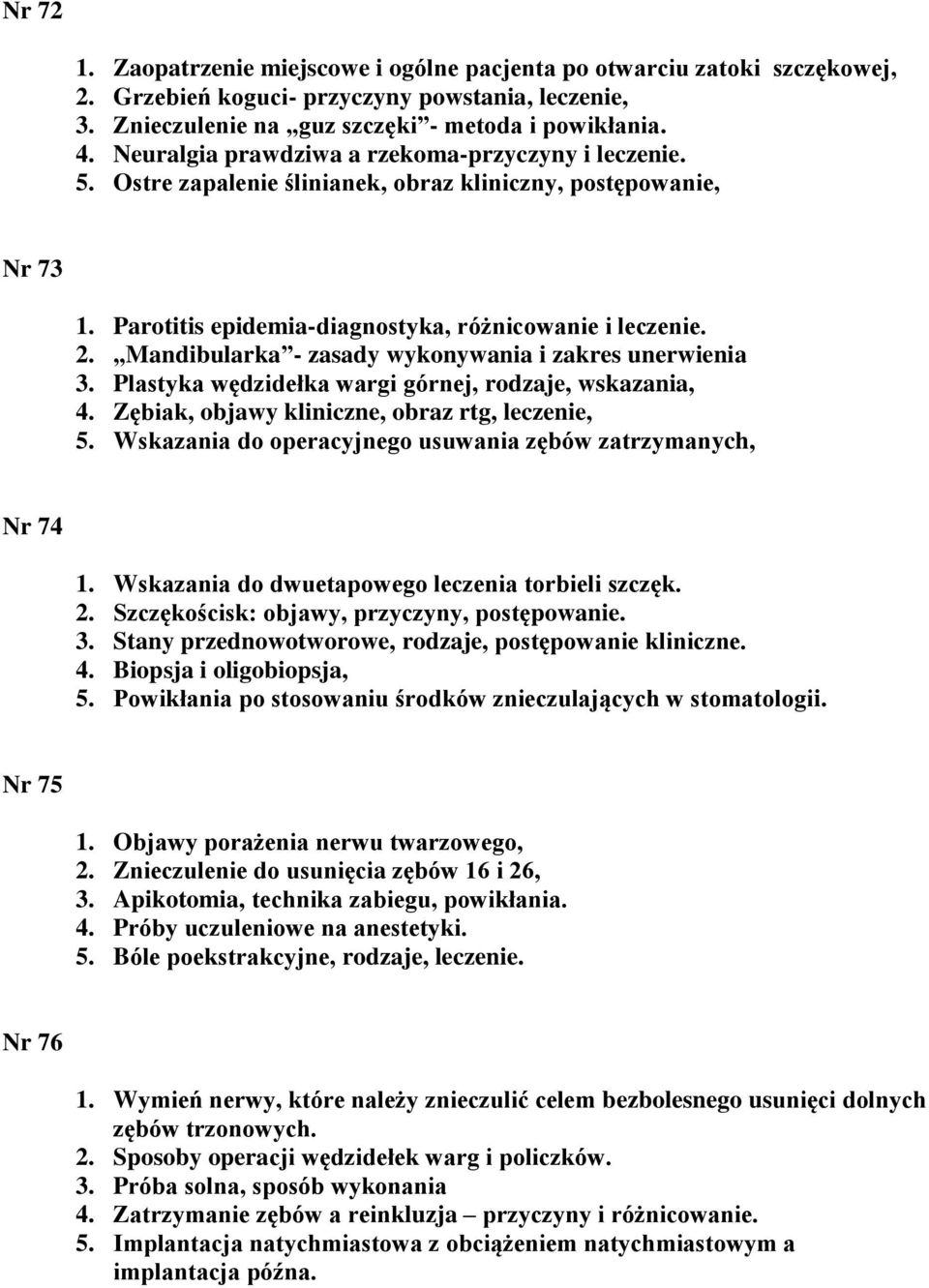 Nr 72

1. Zaopatrzenie miejscowe i ogólne pacjenta po otwarciu zatoki szczękowej,
2. Grzebień koguci- przyczyny powstania, leczenie,
3. Znieczulenie na „guz szczęki”- metoda i powikłania.
4. Neuralgia prawdziwa a rzekoma-przyczyny i leczenie.
5. Ostre zapalenie ślinianek, obraz kliniczny, postępowanie,

Nr 73

1. Parotitis epidemia-diagnostyka, różnicowanie i leczenie.
2. „Mandibularka”- zasady wykonywania i zakres unerwienia
3. Plastyka wędzidełka wargi górnej, rodzaje, wskazania,
4. Zębiak, objawy kliniczne, obraz rtg, leczenie,
5. Wskazania do operacyjnego usuwania zębów zatrzymanych,

Nr 74

1. Wskazania do dwuetapowego leczenia torbieli szczęk.
2. Szczękościsk: objawy, przyczyny, postępowanie.
3. Stany przednowotworowe, rodzaje, postępowanie kliniczne.
4. Biopsja i oligobiopsja,
5. Powikłania po stosowaniu środków znieczulających w stomatologii.

Nr 75

1. Objawy porażenia nerwu twarzowego,
2. Znieczulenie do usunięcia zębów 16 i 26,
3. Apikotomia, technika zabiegu, powikłania.
4. Próby uczuleniowe na anestetyki.
5. Bóle poekstrakcyjne, rodzaje, leczenie.

Nr 76

1. Wymień nerwy, które należy znieczulić celem bezbolesnego usunięci dolnych zębów trzonowych.
2. Sposoby operacji wędzidełek warg i policzków.
3. Próba solna, sposób wykonania
4. Zatrzymanie zębów a reinkluzja – przyczyny i różnicowanie.
5. Implantacja natychmiastowa z obciążeniem natychmiastowym a implantacja późna.